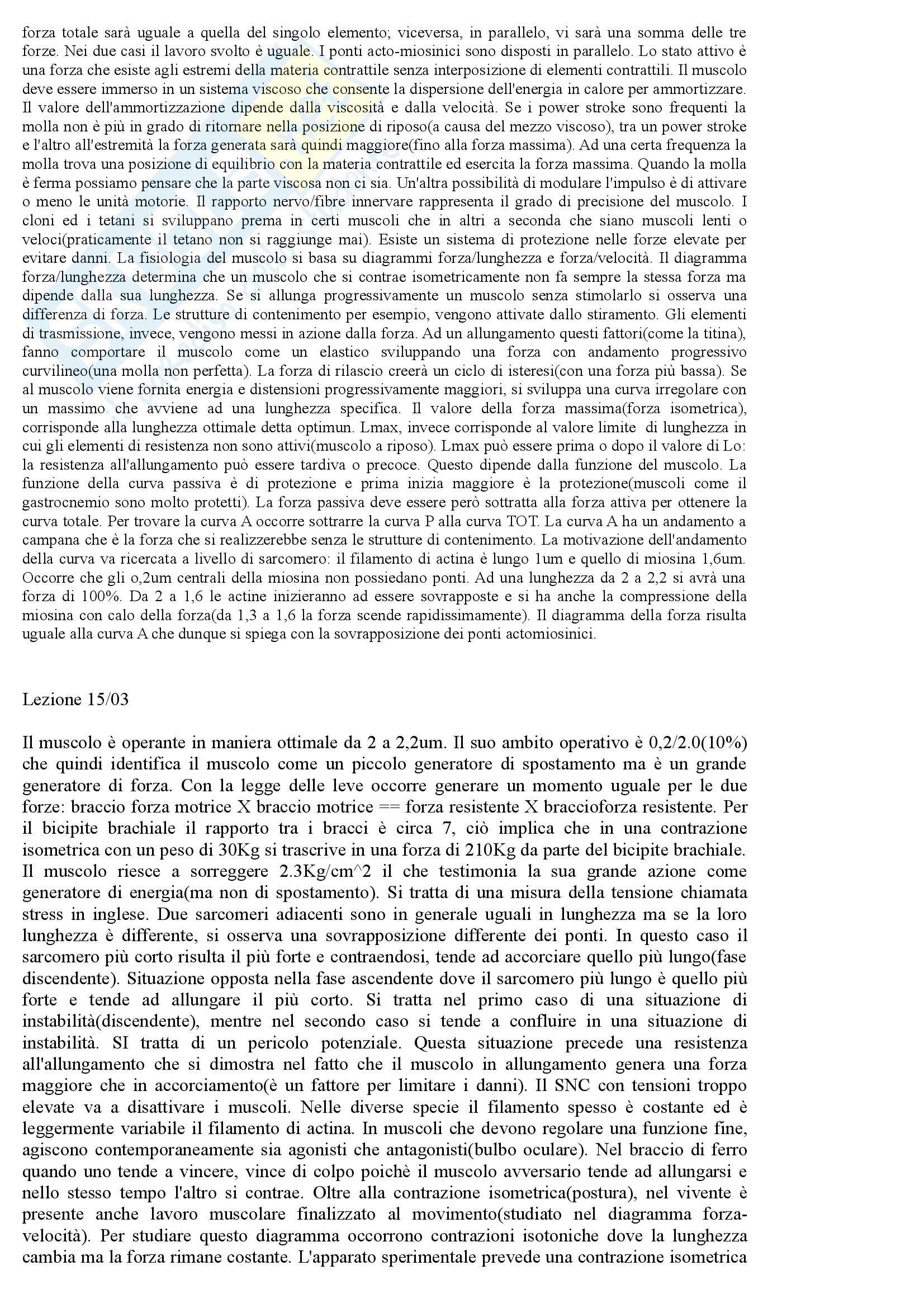 forza totale sarà uguale a quella del singolo elemento; viceversa, in parallelo, vi sarà una somma delle tre forze. Nei due casi il lavoro svolto è uguale. I ponti acto-miosinici sono disposti in parallelo. Lo stato attivo è una forza che esiste agli estremi della materia contrattile senza interposizione di elementi contrattili. Il muscolo deve essere immerso in un sistema viscoso che consente la dispersione dell'energia in calore per ammortizzare. Il valore dell'ammortizzazione dipende dalla viscosità e dalla velocità. Se i power stroke sono frequenti la molla non è più in grado di ritornare nella posizione di riposo(a causa del mezzo viscoso), tra un power stroke e l'altro all'estremità la forza generata sarà quindi maggiore(fino alla forza massima). Ad una certa frequenza la molla trova una posizione di equilibrio con la materia contrattile ed esercita la forza massima. Quando la molla è ferma possiamo pensare che la parte viscosa non ci sia. Un'altra possibilità di modulare l'impulso è di attivare o meno le unità motorie. Il rapporto nervo/fibre innervare rappresenta il grado di precisione del muscolo. I cloni ed i tetani si sviluppano prema in certi muscoli che in altri a seconda che siano muscoli lenti o veloci(praticamente il tetano non si raggiunge mai). Esiste un sistema di protezione nelle forze elevate per evitare danni. La fisiologia del muscolo si basa su diagrammi forza/lunghezza e forza/velocità. Il diagramma forza/lunghezza determina che un muscolo che si contrae isometricamente non fa sempre la stessa forza ma dipende dalla sua lunghezza. Se si allunga progressivamente un muscolo senza stimolarlo si osserva una differenza di forza. Le strutture di contenimento per esempio, vengono attivate dallo stiramento. Gli elementi di trasmissione, invece, vengono messi in azione dalla forza. Ad un allungamento questi fattori(come la titina), fanno comportare il muscolo come un elastico sviluppando una forza con andamento progressivo curvilineo(una molla non perfetta). La forza di rilascio creerà un ciclo di isteresi(con una forza più bassa). Se al muscolo viene fornita energia e distensioni progressivamente maggiori, si sviluppa una curva irregolare con un massimo che avviene ad una lunghezza specifica. Il valore della forza massima(forza isometrica), corrisponde alla lunghezza ottimale detta optimun. Lmax, invece corrisponde al valore limite di lunghezza in cui gli elementi di resistenza non sono attivi(muscolo a riposo). Lmax può essere prima o dopo il valore di Lo: la resistenza all'allungamento può essere tardiva o precoce. Questo dipende dalla funzione del muscolo. La funzione della curva passiva è di protezione e prima inizia maggiore è la protezione(muscoli come il gastrocnemio sono molto protetti). La forza passiva deve essere però sottratta alla forza attiva per ottenere la curva totale. Per trovare la curva A occorre sottrarre la curva P alla curva TOT. La curva A ha un andamento a campana che è la forza che si realizzerebbe senza le strutture di contenimento. La motivazione dell'andamento della curva va ricercata a livello di sarcomero: il filamento di actina è lungo 1um e quello di miosina 1,6um. Occorre che gli o,2um centrali della miosina non possiedano ponti. Ad una lunghezza da 2 a 2,2 si avrà una forza di 100%. Da 2 a 1,6 le actine inizieranno ad essere sovrapposte e si ha anche la compressione della miosina con calo della forza(da 1,3 a 1,6 la forza scende rapidissimamente). Il diagramma della forza risulta uguale alla curva A che dunque si spiega con la sovrapposizione dei ponti actomiosinici.

Lezione 15/03

Il muscolo è operante in maniera ottimale da 2 a 2,2um. Il suo ambito operativo è 0,2/2.0(10%) che quindi identifica il muscolo come un piccolo generatore di spostamento ma è un grande generatore di forza. Con la legge delle leve occorre generare un momento uguale per le due forze: braccio forza motrice X braccio motrice == forza resistente X braccioforza resistente. Per il bicipite brachiale il rapporto tra i bracci è circa 7, ciò implica che in una contrazione isometrica con un peso di 30Kg si trascrive in una forza di 210Kg da parte del bicipite brachiale. Il muscolo riesce a sorreggere 2.3Kg/cm^2 il che testimonia la sua grande azione come generatore di energia(ma non di spostamento). Si tratta di una misura della tensione chiamata stress in inglese. Due sarcomeri adiacenti sono in generale uguali in lunghezza ma se la loro lunghezza è differente, si osserva una sovrapposizione differente dei ponti. In questo caso il sarcomero più corto risulta il più forte e contraendosi, tende ad accorciare quello più lungo(fase discendente). Situazione opposta nella fase ascendente dove il sarcomero più lungo è quello più forte e tende ad allungare il più corto. Si tratta nel primo caso di una situazione di instabilità(discendente), mentre nel secondo caso si tende a confluire in una situazione di instabilità. SI tratta di un pericolo potenziale. Questa situazione precede una resistenza all'allungamento che si dimostra nel fatto che il muscolo in allungamento genera una forza maggiore che in accorciamento(è un fattore per limitare i danni). Il SNC con tensioni troppo elevate va a disattivare i muscoli. Nelle diverse specie il filamento spesso è costante ed è leggermente variabile il filamento di actina. In muscoli che devono regolare una funzione fine, agiscono contemporaneamente sia agonisti che antagonisti(bulbo oculare). Nel braccio di ferro quando uno tende a vincere, vince di colpo poichè il muscolo avversario tende ad allungarsi e nello stesso tempo l'altro si contrae. Oltre alla contrazione isometrica(postura), nel vivente è presente anche lavoro muscolare finalizzato al movimento(studiato nel diagramma forza-velocità). Per studiare questo diagramma occorrono contrazioni isotoniche dove la lunghezza cambia ma la forza rimane costante. L'apparato sperimentale prevede una contrazione isometrica